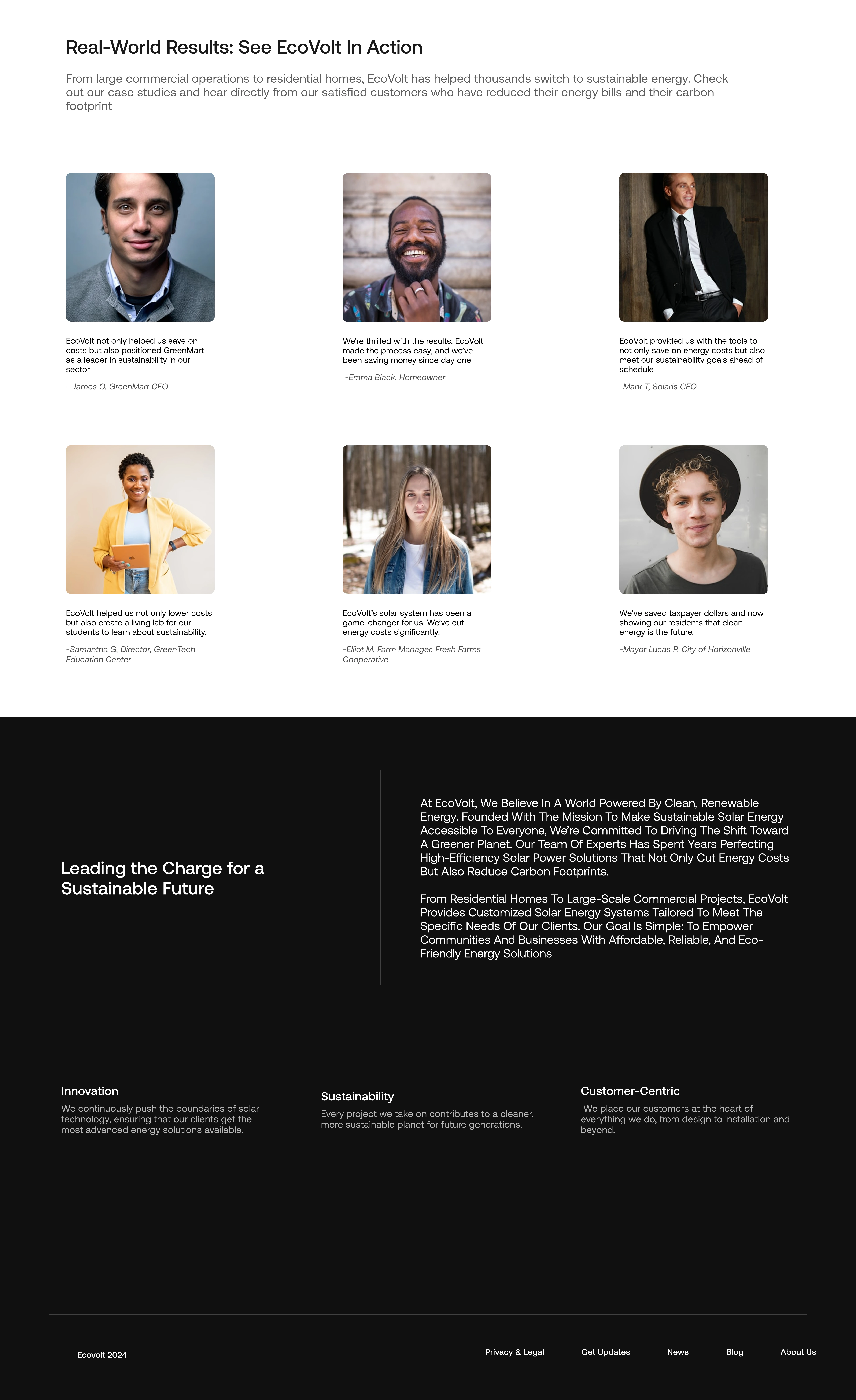 Real-World Results: See EcoVolt In Action

From large commercial operations to residential homes, EcoVolt has helped thousands switch to sustainable energy. Check out our case studies and hear directly from our satisfied customers who have reduced their energy bills and their carbon footprint

EcoVolt not only helped us save on costs but also positioned GreenMart as a leader in sustainability in our sector

– James O. GreenMart CEO

We're thrilled with the results. EcoVolt made the process easy, and we've been saving money since day one

-Emma Black, Homeowner

EcoVolt provided us with the tools to not only save on energy costs but also meet our sustainability goals ahead of schedule

-Mark T, Solaris CEO

EcoVolt helped us not only lower costs but also create a living lab for our students to learn about sustainability.

-Samantha G, Director, GreenTech Education Center

EcoVolt's solar system has been a game-changer for us. We've cut energy costs significantly.

-Elliot M, Farm Manager, Fresh Farms Cooperative

We've saved taxpayer dollars and now showing our residents that clean energy is the future.

-Mayor Lucas P, City of Horizonville

Leading the Charge for a Sustainable Future

At EcoVolt, We Believe In A World Powered By Clean, Renewable Energy. Founded With The Mission To Make Sustainable Solar Energy Accessible To Everyone, We're Committed To Driving The Shift Toward A Greener Planet. Our Team Of Experts Has Spent Years Perfecting High-Efficiency Solar Power Solutions That Not Only Cut Energy Costs But Also Reduce Carbon Footprints.

From Residential Homes To Large-Scale Commercial Projects, EcoVolt Provides Customized Solar Energy Systems Tailored To Meet The Specific Needs Of Our Clients. Our Goal Is Simple: To Empower Communities And Businesses With Affordable, Reliable, And Eco-Friendly Energy Solutions

Innovation
We continuously push the boundaries of solar technology, ensuring that our clients get the most advanced energy solutions available.

Sustainability
Every project we take on contributes to a cleaner, more sustainable planet for future generations.

Customer-Centric
We place our customers at the heart of everything we do, from design to installation and beyond.

Ecovolt 2024

Privacy & Legal Get Updates News Blog About Us